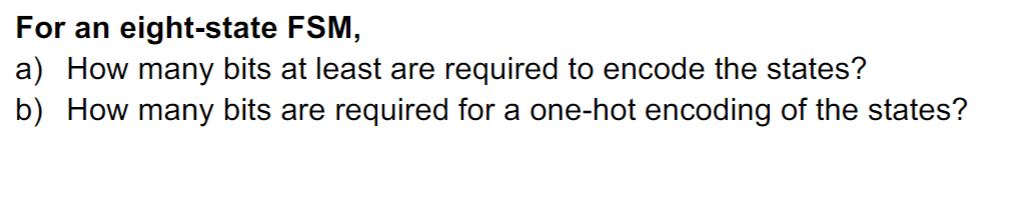 For an eight-state FSM,
a) How many bits at least are required to encode the states?
b) How many bits are required for a one-hot encoding of the states?